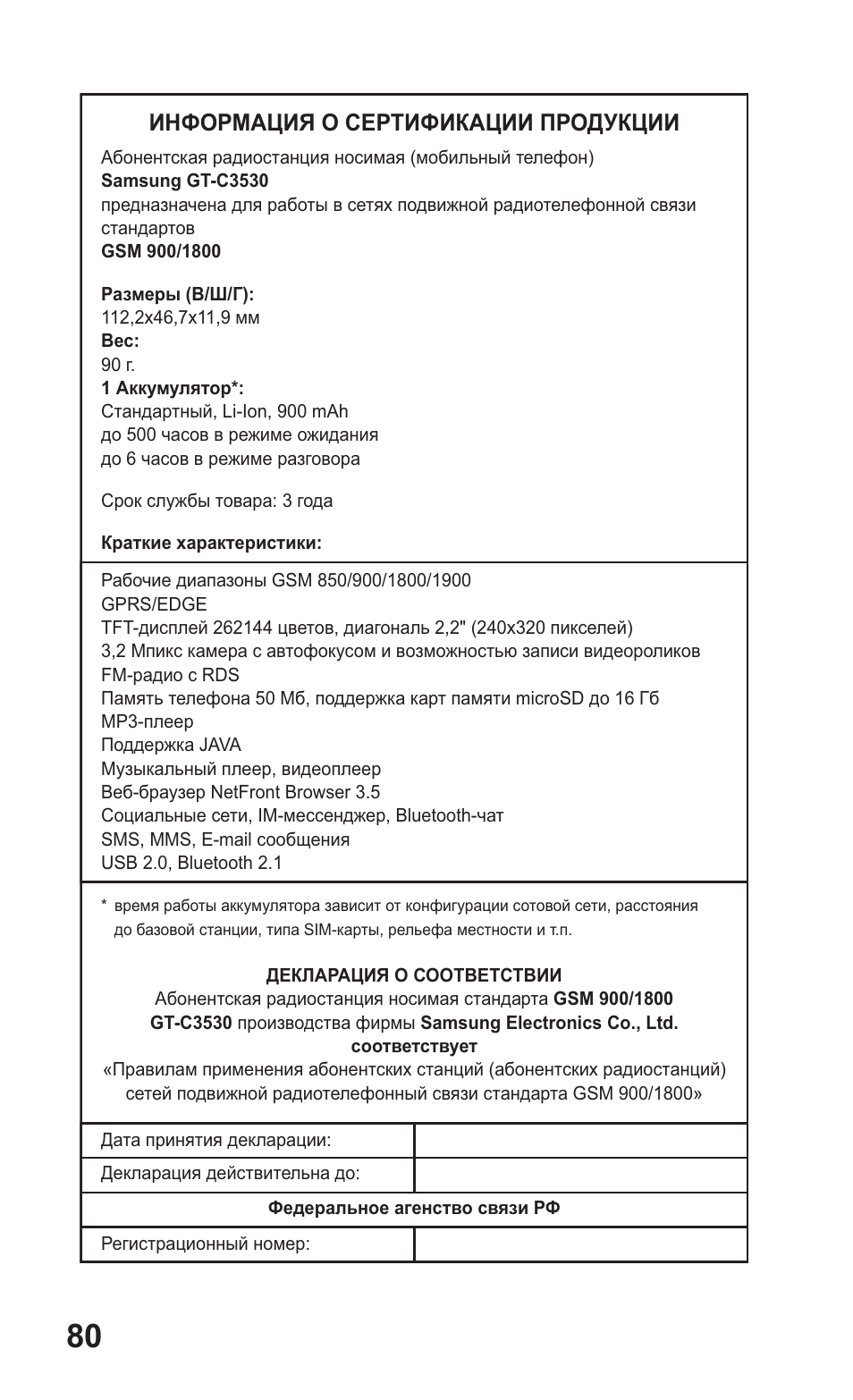 ИНФОРМАЦИЯ О СЕРТИФИКАЦИИ ПРОДУКЦИИ

Абонентская радиостанция носимая (мобильный телефон)
Samsung GT-C3530
предназначена для работы в сетях подвижной радиотелефонной связи стандартов
GSM 900/1800

Размеры (В/Ш/Г):
112,2x46,7x11,9 мм
Вес:
90 г.
1 Аккумулятор*:
Стандартный, Li-Ion, 900 mAh
до 500 часов в режиме ожидания
до 6 часов в режиме разговора

Срок службы товара: 3 года

Краткие характеристики:

Рабочие диапазоны GSM 850/900/1800/1900
GPRS/EDGE
TFT-дисплей 262144 цветов, диагональ 2,2" (240x320 пикселей)
3,2 Мпикс камера с автофокусом и возможностью записи видеороликов
FM-радио с RDS
Память телефона 50 Мб, поддержка карт памяти microSD до 16 Гб
MP3-плеер
Поддержка JAVA
Музыкальный плеер, видеоплеер
Веб-браузер NetFront Browser 3.5
Социальные сети, IM-мессенджер, Bluetooth-чат
SMS, MMS, E-mail сообщения
USB 2.0, Bluetooth 2.1

* время работы аккумулятора зависит от конфигурации сотовой сети, расстояния до базовой станции, типа SIM-карты, рельефа местности и т.п.

ДЕКЛАРАЦИЯ О СООТВЕТСТВИИ
Абонентская радиостанция носимая стандарта GSM 900/1800
GT-C3530 производства фирмы Samsung Electronics Co., Ltd.
соответствует
«Правилам применения абонентских станций (абонентских радиостанций) сетей подвижной радиотелефонный связи стандарта GSM 900/1800»

| Дата принятия декларации: | |
|---|---|
| Декларация действительна до: | |
| Федеральное агенство связи РФ | |
| Регистрационный номер: | |

80